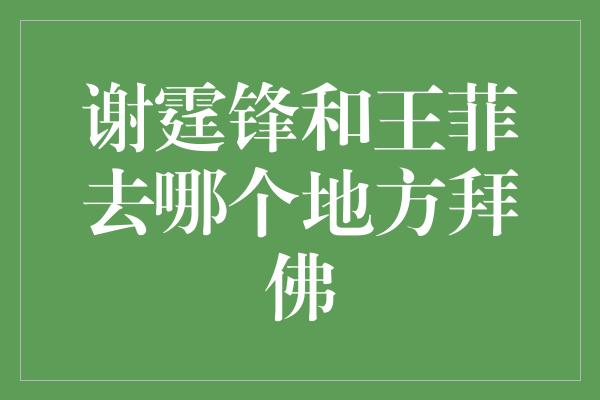 谢霆锋和王菲去哪个地方拜佛